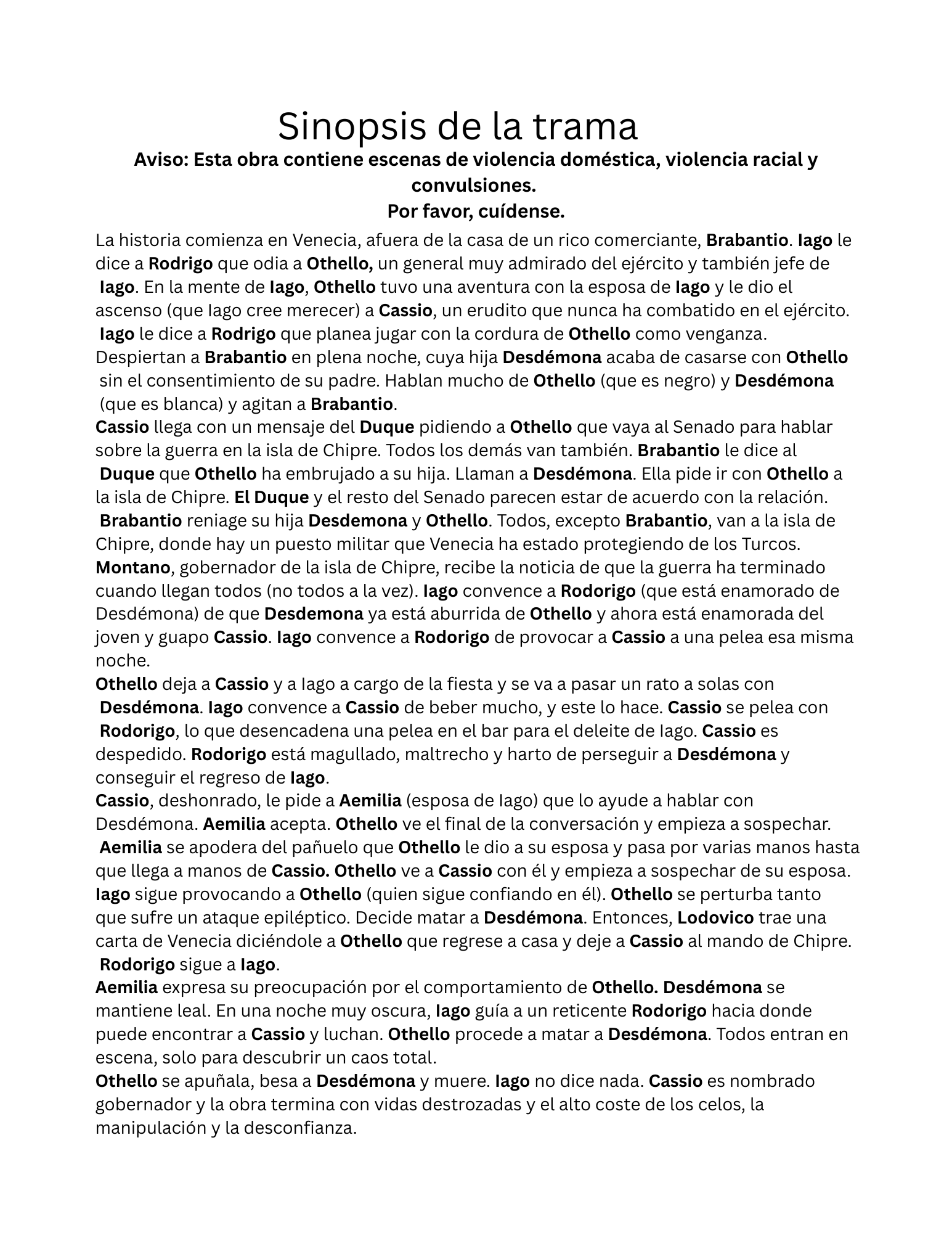 Sinopsis de la trama

Aviso: Esta obra contiene escenas de violencia doméstica, violencia racial y convulsiones.
Por favor, cuídense.

La historia comienza en Venecia, afuera de la casa de un rico comerciante, Brabantio. Iago le dice a Rodrigo que odia a Othello, un general muy admirado del ejército y también jefe de Iago. En la mente de Iago, Othello tuvo una aventura con la esposa de Iago y le dio el ascenso (que Iago cree merecer) a Cassio, un erudito que nunca ha combatido en el ejército. Iago le dice a Rodrigo que planea jugar con la cordura de Othello como venganza. Despiertan a Brabantio en plena noche, cuya hija Desdémona acaba de casarse con Othello sin el consentimiento de su padre. Hablan mucho de Othello (que es negro) y Desdémona (que es blanca) y agitan a Brabantio.
Cassio llega con un mensaje del Duque pidiendo a Othello que vaya al Senado para hablar sobre la guerra en la isla de Chipre. Todos los demás van también. Brabantio le dice al Duque que Othello ha embrujado a su hija. Llaman a Desdémona. Ella pide ir con Othello a la isla de Chipre. El Duque y el resto del Senado parecen estar de acuerdo con la relación. Brabantio reniage su hija Desdemona y Othello. Todos, excepto Brabantio, van a la isla de Chipre, donde hay un puesto militar que Venecia ha estado protegiendo de los Turcos.
Montano, gobernador de la isla de Chipre, recibe la noticia de que la guerra ha terminado cuando llegan todos (no todos a la vez). Iago convence a Rodorigo (que está enamorado de Desdémona) de que Desdemona ya está aburrida de Othello y ahora está enamorada del joven y guapo Cassio. Iago convence a Rodorigo de provocar a Cassio a una pelea esa misma noche.
Othello deja a Cassio y a Iago a cargo de la fiesta y se va a pasar un rato a solas con Desdémona. Iago convence a Cassio de beber mucho, y este lo hace. Cassio se pelea con Rodorigo, lo que desencadena una pelea en el bar para el deleite de Iago. Cassio es despedido. Rodorigo está magullado, maltrecho y harto de perseguir a Desdémona y conseguir el regreso de Iago.
Cassio, deshonrado, le pide a Aemilia (esposa de Iago) que lo ayude a hablar con Desdémona. Aemilia acepta. Othello ve el final de la conversación y empieza a sospechar. Aemilia se apodera del pañuelo que Othello le dio a su esposa y pasa por varias manos hasta que llega a manos de Cassio. Othello ve a Cassio con él y empieza a sospechar de su esposa.
Iago sigue provocando a Othello (quien sigue confiando en él). Othello se perturba tanto que sufre un ataque epiléptico. Decide matar a Desdémona. Entonces, Lodovico trae una carta de Venecia diciéndole a Othello que regrese a casa y deje a Cassio al mando de Chipre. Rodorigo sigue a Iago.
Aemilia expresa su preocupación por el comportamiento de Othello. Desdémona se mantiene leal. En una noche muy oscura, Iago guía a un reticente Rodorigo hacia donde puede encontrar a Cassio y luchan. Othello procede a matar a Desdémona. Todos entran en escena, solo para descubrir un caos total.
Othello se apuñala, besa a Desdémona y muere. Iago no dice nada. Cassio es nombrado gobernador y la obra termina con vidas destrozadas y el alto coste de los celos, la manipulación y la desconfianza.